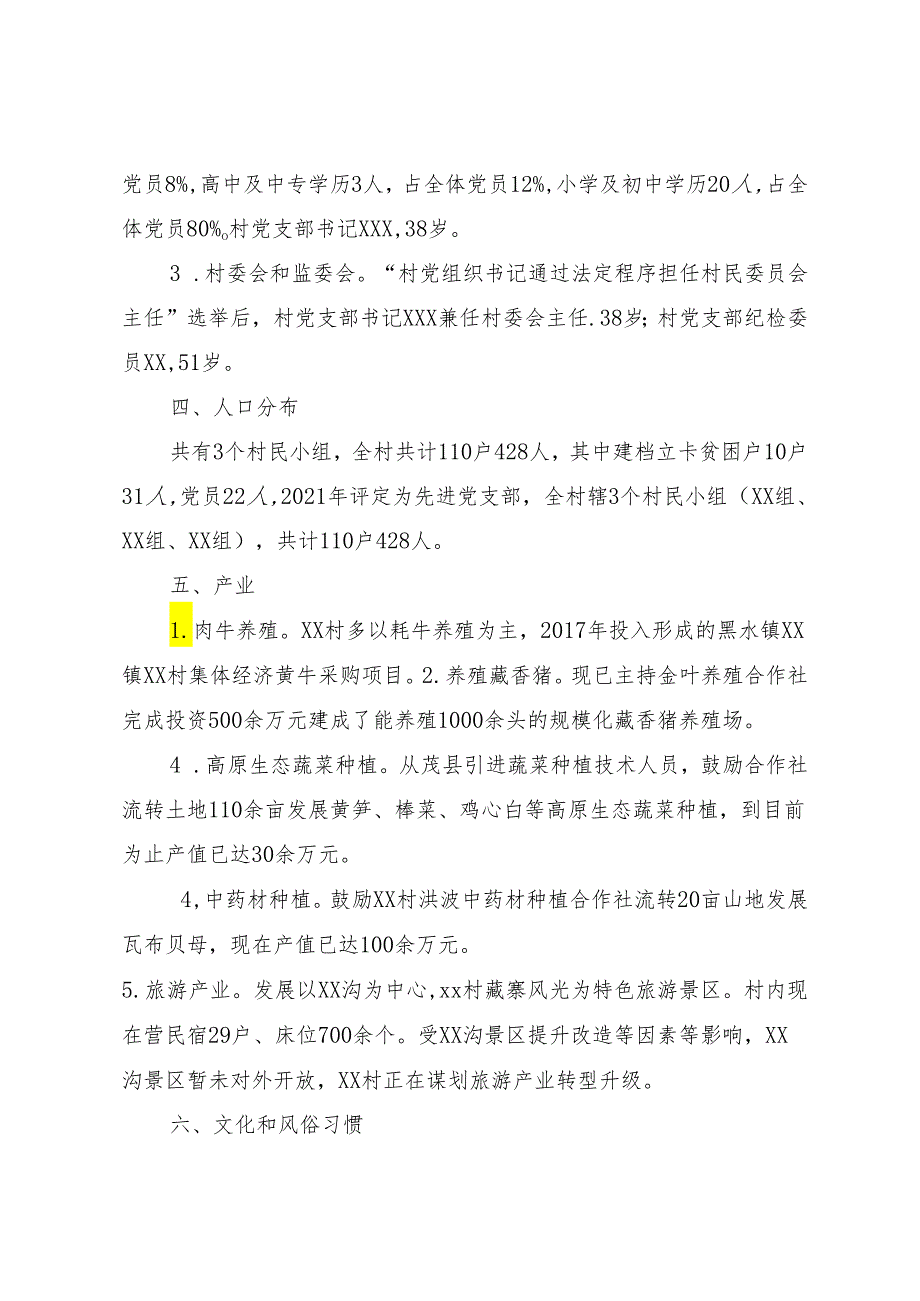 党员8%，高中及中专学历3人，占全体党员12%，小学及初中学历20人，占全体党员80%。村党支部书记XXX，38岁。

3．村委会和监委会。“村党组织书记通过法定程序担任村民委员会主任”选举后，村党支部书记XXX兼任村委会主任．38岁；村党支部纪检委员XX，51岁。

四、人口分布

共有3个村民小组，全村共计110户428人，其中建档立卡贫困户10户31人，党员22人，2021年评定为先进党支部，全村辖3个村民小组（XX组、XX组、XX组），共计110户428人。

五、产业

1.肉牛养殖。XX村多以耗牛养殖为主，2017年投入形成的黑水镇XX镇XX村集体经济黄牛采购项目。2.养殖藏香猪。现已主持金叶养殖合作社完成投资500余万元建成了能养殖1000余头的规模化藏香猪养殖场。

4．高原生态蔬菜种植。从茂县引进蔬菜种植技术人员，鼓励合作社流转土地110余亩发展黄笋、棒菜、鸡心白等高原生态蔬菜种植，到目前为止产值已达30余万元。

4，中药材种植。鼓励XX村洪波中药材种植合作社流转20亩山地发展瓦布贝母，现在产值已达100余万元。

5.旅游产业。发展以XX沟为中心，xx村藏寨风光为特色旅游景区。村内现在营民宿29户、床位700余个。受XX沟景区提升改造等因素等影响，XX沟景区暂未对外开放，XX村正在谋划旅游产业转型升级。

六、文化和风俗习惯